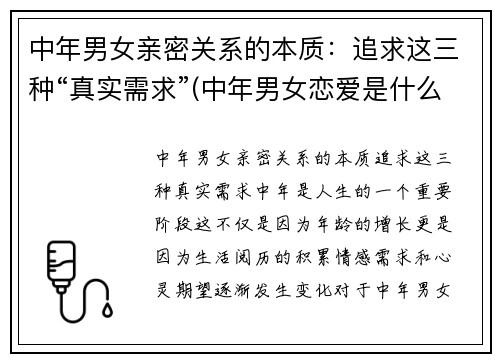 中年男女亲密关系的本质：追求这三种“真实需求”(中年男女恋爱是什么

中年男女亲密关系的本质追求这三种真实需求中年是人生的一个重要阶段这不仅是因为年龄的增长更是因为生活阅历的积累情感需求和心灵期望逐渐发生变化对于中年男女